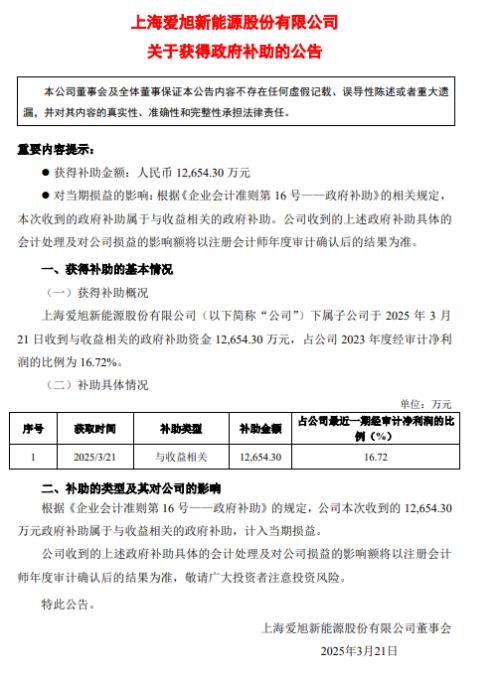 上海爱旭新能源股份有限公司
关于获得政府补助的公告

本公司董事会及全体董事保证本公告内容不存在任何虚假记载、误导性陈述或者重大遗漏，并对其内容的真实性、准确性和完整性承担法律责任。

重要内容提示：

● 获得补助金额：人民币 12,654.30 万元

● 对当期损益的影响：根据《企业会计准则第 16 号——政府补助》的相关规定，本次收到的政府补助属于与收益相关的政府补助。公司收到的上述政府补助具体的会计处理及对公司损益的影响额将以注册会计师年度审计确认后的结果为准。

一、获得补助的基本情况

（一）获得补助概况

上海爱旭新能源股份有限公司（以下简称“公司”）下属子公司于 2025 年 3 月 21 日收到与收益相关的政府补助资金 12,654.30 万元，占公司 2023 年度经审计净利润的比例为 16.72%。

（二）补助具体情况

单位：万元

| 序号 | 获取时间 | 补助类型 | 补助金额 | 占公司最近一期经审计净利润的比例（%） |
|---|---|---|---|---|
| 1 | 2025/3/21 | 与收益相关 | 12,654.30 | 16.72 |

二、补助的类型及其对公司的影响

根据《企业会计准则第 16 号——政府补助》的规定，公司本次收到的 12,654.30 万元政府补助属于与收益相关的政府补助，计入当期损益。

公司收到的上述政府补助具体的会计处理及对公司损益的影响额将以注册会计师年度审计确认后的结果为准，敬请广大投资者注意投资风险。

特此公告。

上海爱旭新能源股份有限公司董事会

2025年3月21日